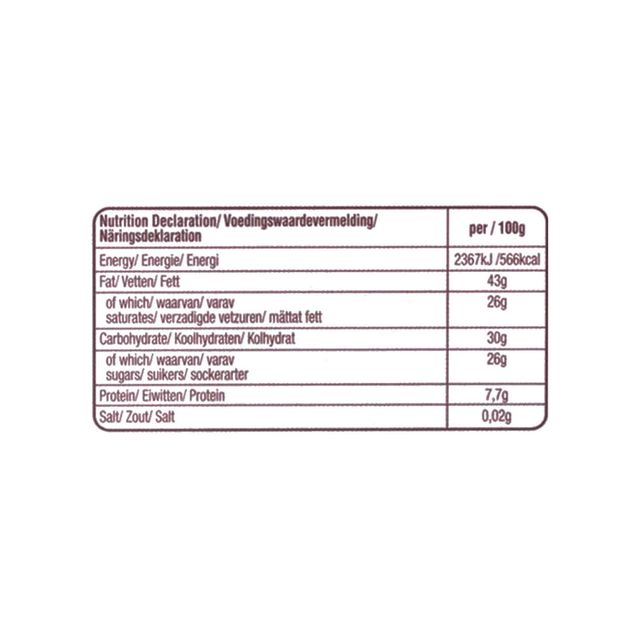 | Nutrition Declaration/ Voedingswaardevermelding/ Näringsdeklaration | per / 100g |
|---|---|
| Energy/ Energie/ Energi | 2367kJ /566kcal |
| Fat/ Vetten/ Fett | 43g |
| of which/ waarvan/ varav saturates/ verzadigde vetzuren/ mättat fett | 26g |
| Carbohydrate/ Koolhydraten/ Kolhydrat | 30g |
| of which/ waarvan/ varav sugars/ suikers/ sockerarter | 26g |
| Protein/ Eiwitten/ Protein | 7,7g |
| Salt/ Zout/ Salt | 0,02g |